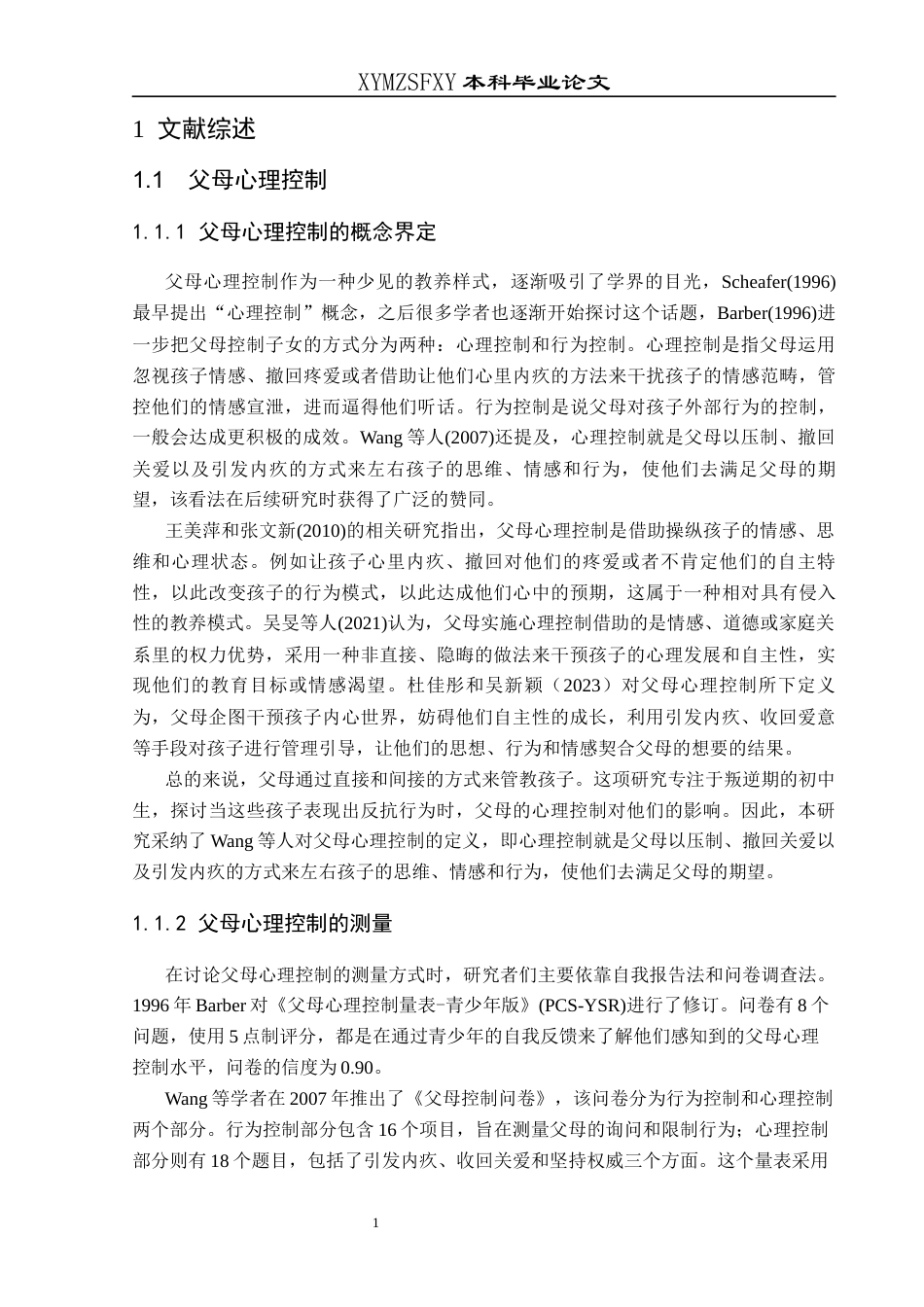 XYMZSFXY 本科毕业论文

1 文献综述

1.1 父母心理控制

1.1.1 父母心理控制的概念界定

父母心理控制作为一种少见的教养样式，逐渐吸引了学界的目光，Scheafer(1996)最早提出“心理控制”概念，之后很多学者也逐渐开始探讨这个话题，Barber(1996)进一步把父母控制子女的方式分为两种：心理控制和行为控制。心理控制是指父母运用忽视孩子情感、撤回疼爱或者借助让他们心里内疚的方法来干扰孩子的情感范畴，管控他们的情感宣泄，进而逼得他们听话。行为控制是说父母对孩子外部行为的控制，一般会达成更积极的成效。Wang 等人(2007)还提及，心理控制就是父母以压制、撤回关爱以及引发内疚的方式来左右孩子的思维、情感和行为，使他们去满足父母的期望，该看法在后续研究时获得了广泛的赞同。

王美萍和张文新(2010)的相关研究指出，父母心理控制是借助操纵孩子的情感、思维和心理状态。例如让孩子心里内疚、撤回对他们的疼爱或者不肯定他们的自主特性，以此改变孩子的行为模式，以此达成他们心中的预期，这属于一种相对具有侵入性的教养模式。吴旻等人(2021)认为，父母实施心理控制借助的是情感、道德或家庭关系里的权力优势，采用一种非直接、隐晦的做法来干预孩子的心理发展和自主性，实现他们的教育目标或情感渴望。杜佳彤和吴新颖（2023）对父母心理控制所下定义为，父母企图干预孩子内心世界，妨碍他们自主性的成长，利用引发内疚、收回爱意等手段对孩子进行管理引导，让他们的思想、行为和情感契合父母的想要的结果。

总的来说，父母通过直接和间接的方式来管教孩子。这项研究专注于叛逆期的初中生，探讨当这些孩子表现出反抗行为时，父母的心理控制对他们的影响。因此，本研究采纳了 Wang 等人对父母心理控制的定义，即心理控制就是父母以压制、撤回关爱以及引发内疚的方式来左右孩子的思维、情感和行为，使他们去满足父母的期望。

1.1.2 父母心理控制的测量

在讨论父母心理控制的测量方式时，研究者们主要依靠自我报告法和问卷调查法。1996 年 Barber 对《父母心理控制量表-青少年版》(PCS-YSR)进行了修订。问卷有 8 个问题，使用 5 点制评分，都是在通过青少年的自我反馈来了解他们感知到的父母心理控制水平，问卷的信度为 0.90。

Wang 等学者在 2007 年推出了《父母控制问卷》，该问卷分为行为控制和心理控制两个部分。行为控制部分包含 16 个项目，旨在测量父母的询问和限制行为；心理控制部分则有 18 个题目，包括了引发内疚、收回关爱和坚持权威三个方面。这个量表采用

1